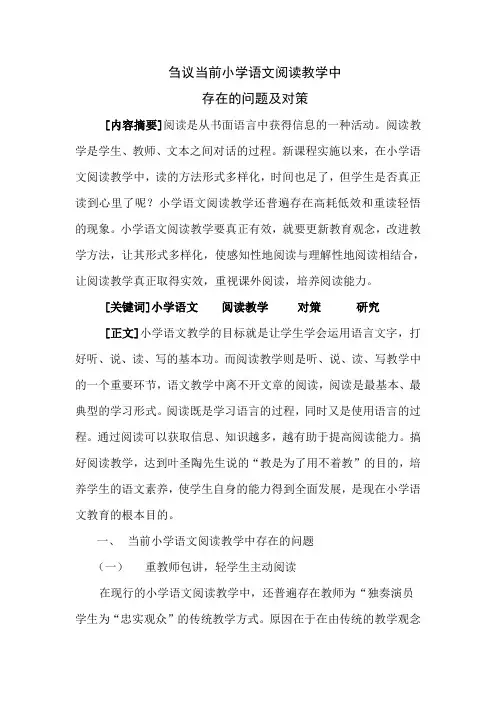 刍议当前小学语文阅读教学中
存在的问题及对策

[内容摘要]阅读是从书面语言中获得信息的一种活动。阅读教学是学生、教师、文本之间对话的过程。新课程实施以来，在小学语文阅读教学中，读的方法形式多样化，时间也足了，但学生是否真正读到心里了呢？小学语文阅读教学还普遍存在高耗低效和重读轻悟的现象。小学语文阅读教学要真正有效，就要更新教育观念，改进教学方法，让其形式多样化，使感知性地阅读与理解性地阅读相结合，让阅读教学真正取得实效，重视课外阅读，培养阅读能力。

[关键词]小学语文　阅读教学　对策　研究

[正文]小学语文教学的目标就是让学生学会运用语言文字，打好听、说、读、写的基本功。而阅读教学则是听、说、读、写教学中的一个重要环节，语文教学中离不开文章的阅读，阅读是最基本、最典型的学习形式。阅读既是学习语言的过程，同时又是使用语言的过程。通过阅读可以获取信息、知识越多，越有助于提高阅读能力。搞好阅读教学，达到叶圣陶先生说的“教是为了用不着教”的目的，培养学生的语文素养，使学生自身的能力得到全面发展，是现在小学语文教育的根本目的。

一、　当前小学语文阅读教学中存在的问题

（一）　重教师包讲，轻学生主动阅读

在现行的小学语文阅读教学中，还普遍存在教师为“独奏演员学生为“忠实观众”的传统教学方式。原因在于在由传统的教学观念